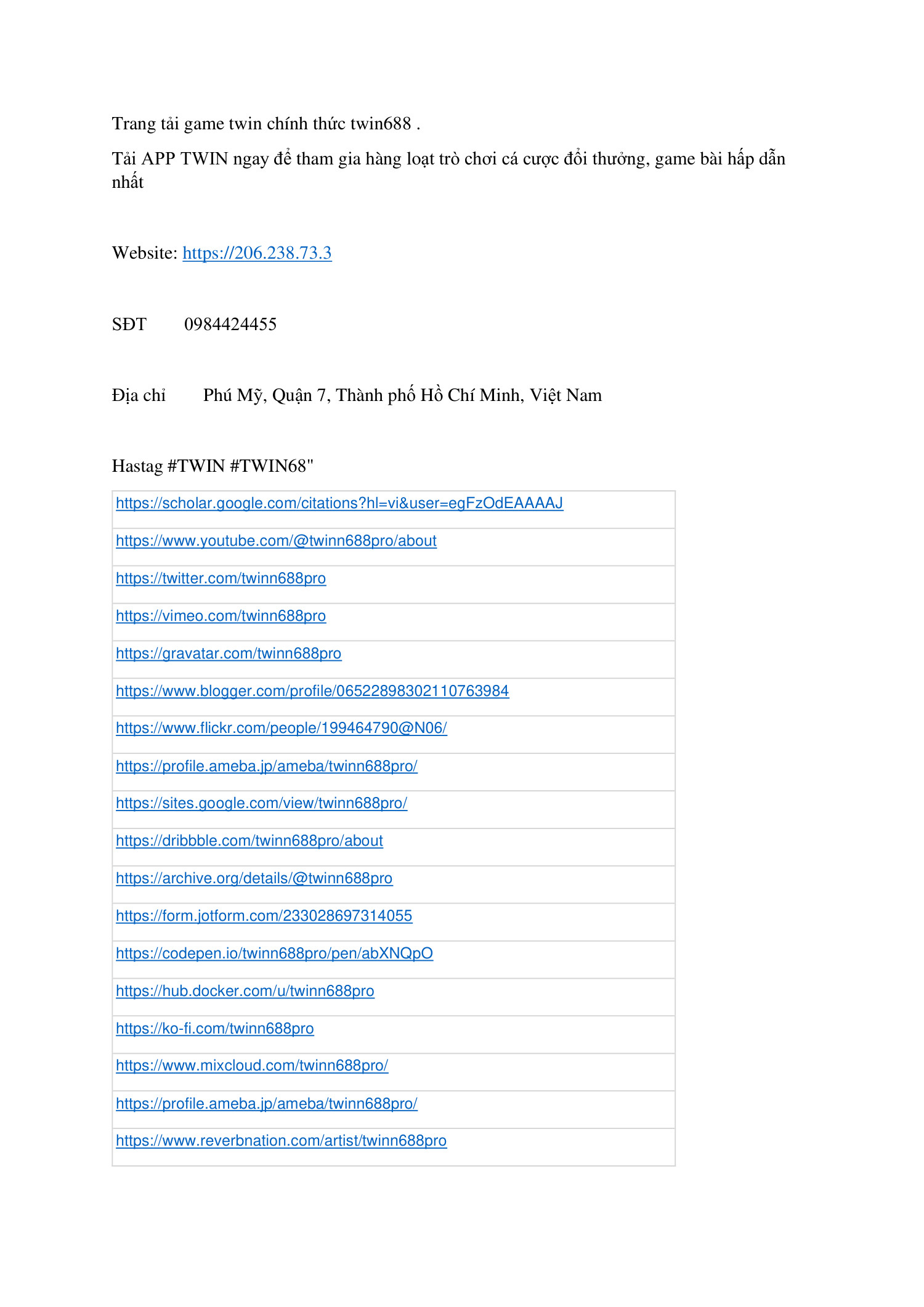 Trang tải game twin chính thức twin688 .

Tải APP TWIN ngay để tham gia hàng loạt trò chơi cá cược đổi thưởng, game bài hấp dẫn nhất

Website: https://206.238.73.3

SĐT 0984424455

Địa chỉ Phú Mỹ, Quận 7, Thành phố Hồ Chí Minh, Việt Nam

Hastag #TWIN #TWIN68"

| https://scholar.google.com/citations?hl=vi&user=egFzOdEAAAAJ |
|---|
| https://www.youtube.com/@twinn688pro/about |
| https://twitter.com/twinn688pro |
| https://vimeo.com/twinn688pro |
| https://gravatar.com/twinn688pro |
| https://www.blogger.com/profile/06522898302110763984 |
| https://www.flickr.com/people/199464790@N06/ |
| https://profile.ameba.jp/ameba/twinn688pro/ |
| https://sites.google.com/view/twinn688pro/ |
| https://dribbble.com/twinn688pro/about |
| https://archive.org/details/@twinn688pro |
| https://form.jotform.com/233028697314055 |
| https://codepen.io/twinn688pro/pen/abXNQpO |
| https://hub.docker.com/u/twinn688pro |
| https://ko-fi.com/twinn688pro |
| https://www.mixcloud.com/twinn688pro/ |
| https://profile.ameba.jp/ameba/twinn688pro/ |
| https://www.reverbnation.com/artist/twinn688pro |